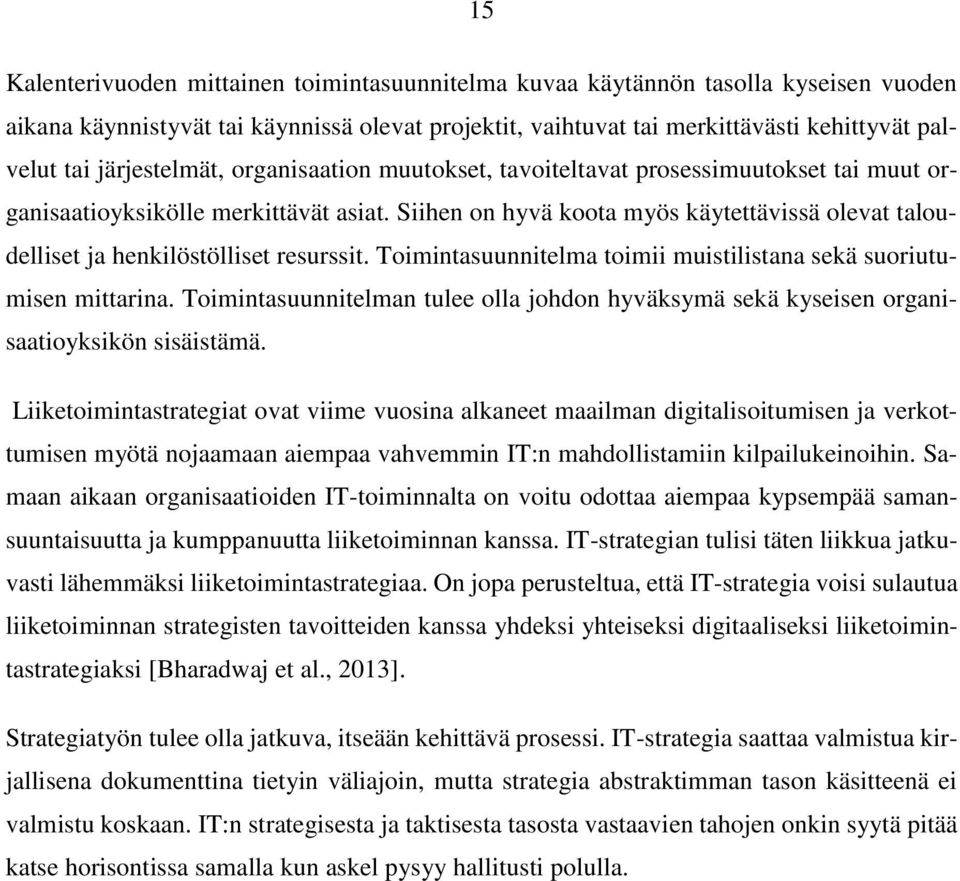 15

Kalenterivuoden mittainen toimintasuunnitelma kuvaa käytännön tasolla kyseisen vuoden aikana käynnistyvät tai käynnissä olevat projektit, vaihtuvat tai merkittävästi kehittyvät palvelut tai järjestelmät, organisaation muutokset, tavoiteltavat prosessimuutokset tai muut organisaatioyksikölle merkittävät asiat. Siihen on hyvä koota myös käytettävissä olevat taloudelliset ja henkilöstölliset resurssit. Toimintasuunnitelma toimii muistilistana sekä suoriutumisen mittarina. Toimintasuunnitelman tulee olla johdon hyväksymä sekä kyseisen organisaatioyksikön sisäistämä.

Liiketoimintastrategiat ovat viime vuosina alkaneet maailman digitalisoitumisen ja verkottumisen myötä nojaamaan aiempaa vahvemmin IT:n mahdollistamiin kilpailukeinoihin. Samaan aikaan organisaatioiden IT-toiminnalta on voitu odottaa aiempaa kypsempää samansuuntaisuutta ja kumppanuutta liiketoiminnan kanssa. IT-strategian tulisi täten liikkua jatkuvasti lähemmäksi liiketoimintastrategiaa. On jopa perusteltua, että IT-strategia voisi sulautua liiketoiminnan strategisten tavoitteiden kanssa yhdeksi yhteiseksi digitaaliseksi liiketoimintastrategiaksi [Bharadwaj et al., 2013].

Strategiatyön tulee olla jatkuva, itseään kehittävä prosessi. IT-strategia saattaa valmistua kirjallisena dokumenttina tietyin väliajoin, mutta strategia abstraktimman tason käsitteenä ei valmistu koskaan. IT:n strategisesta ja taktisesta tasosta vastaavien tahojen onkin syytä pitää katse horisontissa samalla kun askel pysyy hallitusti polulla.